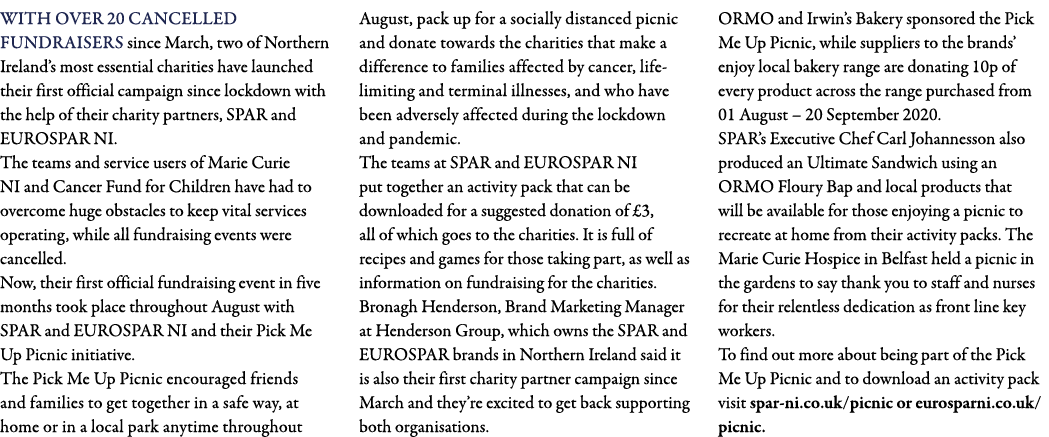 WITH OVER 20 CANCELLED FUNDRAISERS since March, two of Northern Ireland's most essential charities have launched their first official campaign since lockdown with the help of their charity partners, SPAR and EUROSPAR NI.
The teams and service users of Marie Curie NI and Cancer Fund for Children have had to overcome huge obstacles to keep vital services operating, while all fundraising events were cancelled.
Now, their first official fundraising event in five months took place throughout August with SPAR and EUROSPAR NI and their Pick Me Up Picnic initiative.
The Pick Me Up Picnic encouraged friends and families to get together in a safe way, at home or in a local park anytime throughout August, pack up for a socially distanced picnic and donate towards the charities that make a difference to families affected by cancer, life-limiting and terminal illnesses, and who have been adversely affected during the lockdown and pandemic.
The teams at SPAR and EUROSPAR NI put together an activity pack that can be downloaded for a suggested donation of £3, all of which goes to the charities. It is full of recipes and games for those taking part, as well as information on fundraising for the charities.
Bronagh Henderson, Brand Marketing Manager at Henderson Group, which owns the SPAR and EUROSPAR brands in Northern Ireland said it is also their first charity partner campaign since March and they're excited to get back supporting both organisations.
ORMO and Irwin's Bakery sponsored the Pick Me Up Picnic, while suppliers to the brands' enjoy local bakery range are donating 10p of every product across the range purchased from 01 August – 20 September 2020.
SPAR's Executive Chef Carl Johannesson also produced an Ultimate Sandwich using an ORMO Floury Bap and local products that will be available for those enjoying a picnic to recreate at home from their activity packs. The Marie Curie Hospice in Belfast held a picnic in the gardens to say thank you to staff and nurses for their relentless dedication as front line key workers.
To find out more about being part of the Pick Me Up Picnic and to download an activity pack visit spar-ni.co.uk/picnic or eurosparni.co.uk/picnic.